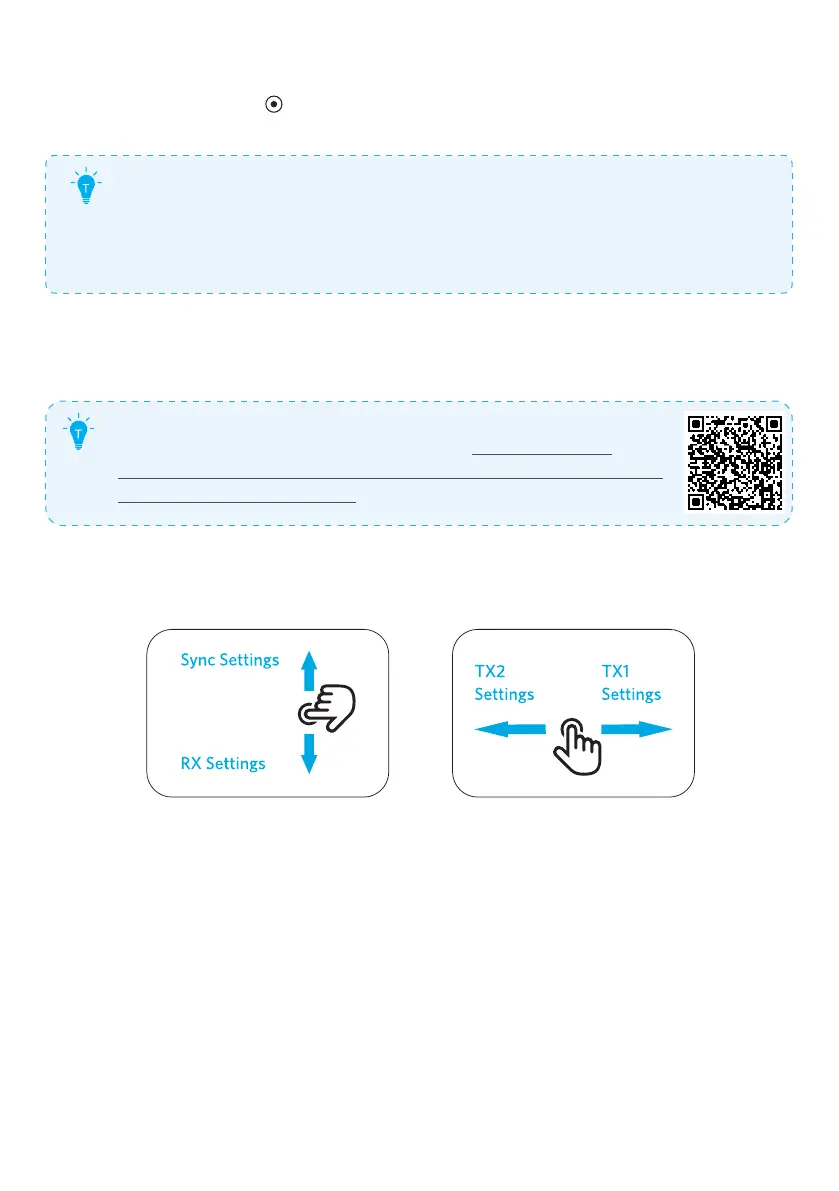 Sync Settings

RX Settings

TX2
Settings

TX1
Settings